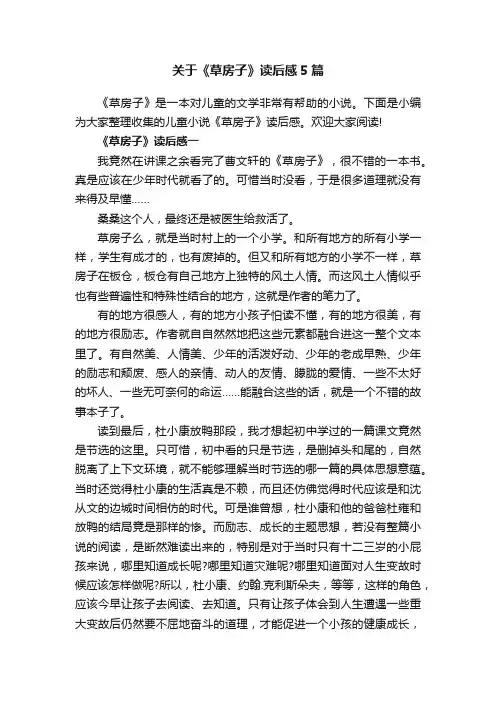 关于《草房子》读后感5篇

《草房子》是一本对儿童的文学非常有帮助的小说。下面是小编为大家整理收集的儿童小说《草房子》读后感。欢迎大家阅读!

《草房子》读后感一

我竟然在讲课之余看完了曹文轩的《草房子》，很不错的一本书。真是应该在少年时代就看了的。可惜当时没看，于是很多道理就没有来得及早懂……

桑桑这个人，最终还是被医生给救活了。

草房子么，就是当时村上的一个小学。和所有地方的所有小学一样，学生有成才的，也有废掉的。但又和所有地方的小学不一样，草房子在板仓，板仓有自己地方上独特的风土人情。而这风土人情似乎也有些普遍性和特殊性结合的地方，这就是作者的笔力了。

有的地方很感人，有的地方小孩子怕读不懂，有的地方很美，有的地方很励志。作者就自自然然地把这些元素都融合进这一整个文本里了。有自然美、人情美、少年的活泼好动、少年的老成早熟、少年的励志和颓废、感人的亲情、动人的友情、朦胧的爱情、一些不太好的坏人、一些无可奈何的命运……能融合这些的话，就是一个不错的故事本子了。

读到最后，杜小康放鸭那段，我才想起初中学过的一篇课文竟然是节选的这里。只可惜，初中看的只是节选，是删掉头和尾的，自然脱离了上下文环境，就不能够理解当时节选的哪一篇的具体思想意蕴。当时还觉得杜小康的生活真是不赖，而且还仿佛觉得时代应该是和沈从文的边城时间相仿的时代。可是谁曾想，杜小康和他的爸爸杜雍和放鸭的结局竟是那样的惨。而励志、成长的主题思想，若没有整篇小说的阅读，是断然难读出来的，特别是对于当时只有十二三岁的小屁孩来说，哪里知道成长呢?哪里知道灾难呢?哪里知道面对人生变故时候应该怎样做呢?所以，杜小康、约翰.克利斯朵夫，等等，这样的角色，应该今早让孩子去阅读、去知道。只有让孩子体会到人生遭遇一些重大变故后仍然要不屈地奋斗的道理，才能促进一个小孩的健康成长，